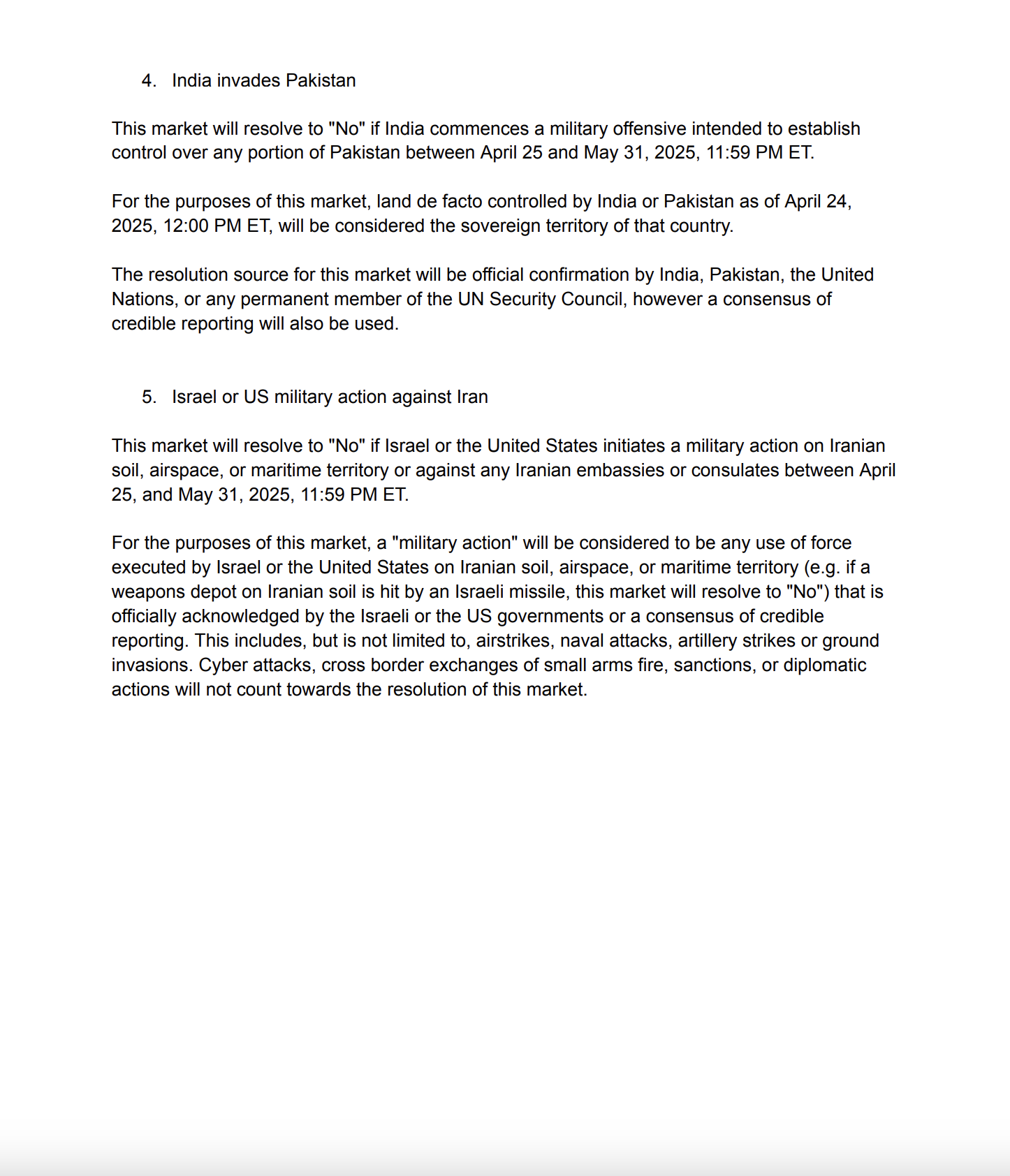 4. India invades Pakistan

This market will resolve to "No" if India commences a military offensive intended to establish control over any portion of Pakistan between April 25 and May 31, 2025, 11:59 PM ET.

For the purposes of this market, land de facto controlled by India or Pakistan as of April 24, 2025, 12:00 PM ET, will be considered the sovereign territory of that country.

The resolution source for this market will be official confirmation by India, Pakistan, the United Nations, or any permanent member of the UN Security Council, however a consensus of credible reporting will also be used.

5. Israel or US military action against Iran

This market will resolve to "No" if Israel or the United States initiates a military action on Iranian soil, airspace, or maritime territory or against any Iranian embassies or consulates between April 25, and May 31, 2025, 11:59 PM ET.

For the purposes of this market, a "military action" will be considered to be any use of force executed by Israel or the United States on Iranian soil, airspace, or maritime territory (e.g. if a weapons depot on Iranian soil is hit by an Israeli missile, this market will resolve to "No") that is officially acknowledged by the Israeli or the US governments or a consensus of credible reporting. This includes, but is not limited to, airstrikes, naval attacks, artillery strikes or ground invasions. Cyber attacks, cross border exchanges of small arms fire, sanctions, or diplomatic actions will not count towards the resolution of this market.